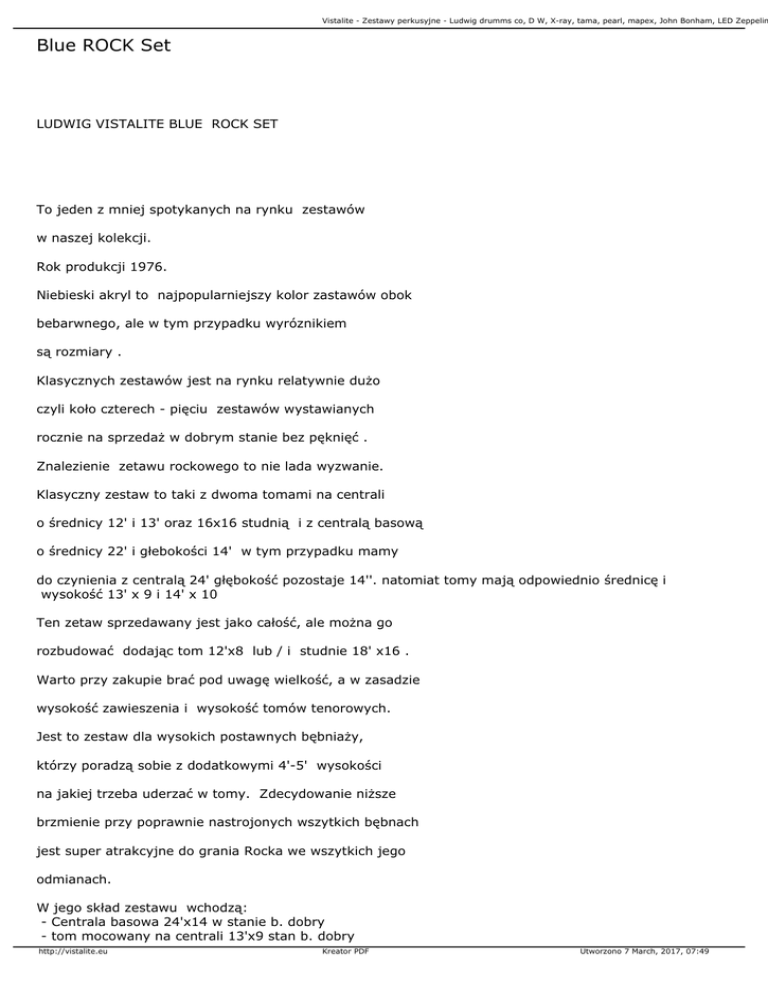 Vistalite - Zestawy perkusyjne - Ludwig drumms co, D W, X-ray, tama, pearl, mapex, John Bonham, LED Zeppelin

Blue ROCK Set

LUDWIG VISTALITE BLUE ROCK SET

To jeden z mniej spotykanych na rynku zestawów

w naszej kolekcji.

Rok produkcji 1976.

Niebieski akryl to najpopularniejszy kolor zastawów obok

bebarwnego, ale w tym przypadku wyróznikiem

są rozmiary .

Klasycznych zestawów jest na rynku relatywnie dużo

czyli koło czterech - pięciu zestawów wystawianych

rocznie na sprzedaż w dobrym stanie bez pęknięć .

Znalezienie zetawu rockowego to nie lada wyzwanie.

Klasyczny zestaw to taki z dwoma tomami na centrali

o średnicy 12' i 13' oraz 16x16 studnią i z centralą basową

o średnicy 22' i głebokości 14' w tym przypadku mamy

do czynienia z centralą 24' głębokość pozostaje 14''. natomiat tomy mają odpowiednio średnicę i wysokość 13' x 9 i 14' x 10

Ten zetaw sprzedawany jest jako całość, ale można go

rozbudować dodając tom 12'x8 lub / i studnie 18' x16 .

Warto przy zakupie brać pod uwagę wielkość, a w zasadzie

wysokość zawieszenia i wysokość tomów tenorowych.

Jest to zestaw dla wysokich postawnych bębniaży,

którzy poradzą sobie z dodatkowymi 4'-5' wysokości

na jakiej trzeba uderzać w tomy. Zdecydowanie niższe

brzmienie przy poprawnie nastrojonych wszytkich bębnach

jest super atrakcyjne do grania Rocka we wszytkich jego

odmianach.

W jego skład zestawu wchodzą:
- Centrala basowa 24'x14 w stanie b. dobry
- tom mocowany na centrali 13'x9 stan b. dobry

http://vistalite.eu Kreator PDF Utworzono 7 March, 2017, 07:49